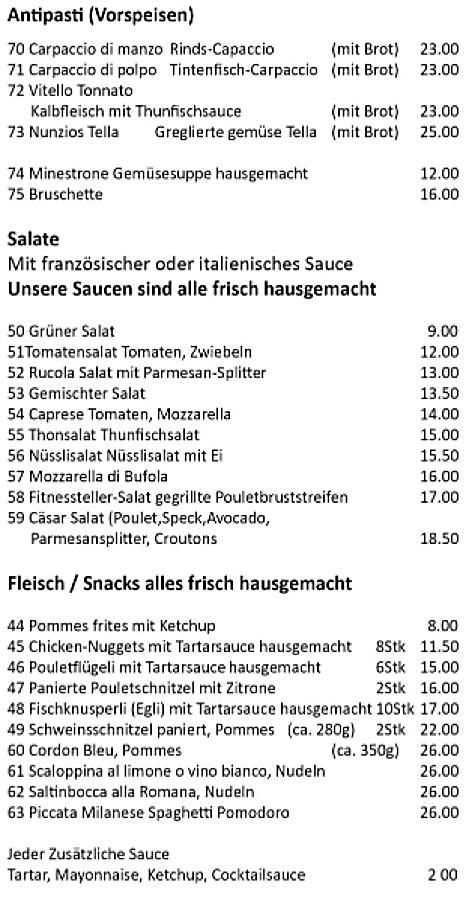 Antipasti (Vorspeisen)

70 Carpaccio di manzo Rinds-Capaccio (mit Brot) 23.00
71 Carpaccio di polpo Tintenfisch-Carpaccio (mit Brot) 23.00
72 Vitello Tonnato
Kalbfleisch mit Thunfischsauce (mit Brot) 23.00
73 Nunzios Tella Greglierte gemüse Tella (mit Brot) 25.00

74 Minestrone Gemüsesuppe hausgemacht 12.00
75 Bruschette 16.00

Salate
Mit französischer oder italienisches Sauce
Unsere Saucen sind alle frisch hausgemacht

50 Grüner Salat 9.00
51Tomatensalat Tomaten, Zwiebeln 12.00
52 Rucola Salat mit Parmesan-Splitter 13.00
53 Gemischter Salat 13.50
54 Caprese Tomaten, Mozzarella 14.00
55 Thonsalat Thunfischsalat 15.00
56 Nüsslisalat Nüsslisalat mit Ei 15.50
57 Mozzarella di Bufola 16.00
58 Fitnessteller-Salat gegrillte Pouletbruststreifen 17.00
59 Cäsar Salat (Poulet,Speck,Avocado,
Parmesansplitter, Croutons 18.50

Fleisch / Snacks alles frisch hausgemacht

44 Pommes frites mit Ketchup 8.00
45 Chicken-Nuggets mit Tartarsauce hausgemacht 8Stk 11.50
46 Pouletflügeli mit Tartarsauce hausgemacht 6Stk 15.00
47 Panierte Pouletschnitzel mit Zitrone 2Stk 16.00
48 Fischknusperli (Egli) mit Tartarsauce hausgemacht 10Stk 17.00
49 Schweinsschnitzel paniert, Pommes (ca. 280g) 2Stk 22.00
60 Cordon Bleu, Pommes (ca. 350g) 26.00
61 Scaloppina al limone o vino bianco, Nudeln 26.00
62 Saltinbocca alla Romana, Nudeln 26.00
63 Piccata Milanese Spaghetti Pomodoro 26.00

Jeder Zusätzliche Sauce
Tartar, Mayonnaise, Ketchup, Cocktailsauce 2 00